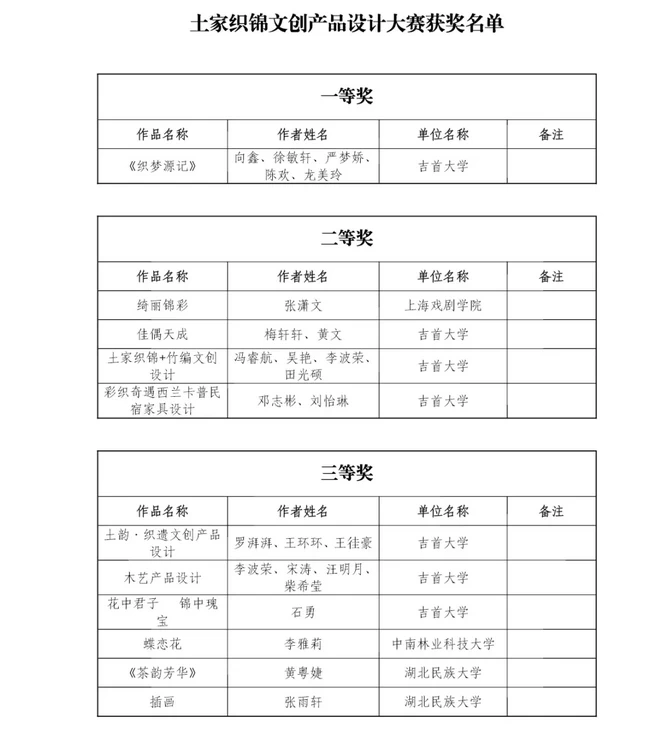 土家织锦文创产品设计大赛获奖名单

一等奖

| 作品名称 | 作者姓名 | 单位名称 | 备注 |
|---|---|---|---|
| 《织梦源记》 | 向鑫、徐敏轩、严梦娇、陈欢、龙美玲 | 吉首大学 | |

二等奖

| 作品名称 | 作者姓名 | 单位名称 | 备注 |
|---|---|---|---|
| 绮丽锦彩 | 张潇文 | 上海戏剧学院 | |
| 佳偶天成 | 梅轩轩、黄文 | 吉首大学 | |
| 土家织锦+竹编文创设计 | 冯睿航、吴艳、李波荣、田光硕 | 吉首大学 | |
| 彩织奇遇西兰卡普民宿家具设计 | 邓志彬、刘怡琳 | 吉首大学 | |

三等奖

| 作品名称 | 作者姓名 | 单位名称 | 备注 |
|---|---|---|---|
| 土韵·织遗文创产品设计 | 罗湃湃、王环环、王往豪 | 吉首大学 | |
| 木艺产品设计 | 李波荣、宋涛、汪明月、柴希莹 | 吉首大学 | |
| 花中君子　锦中瑰宝 | 石勇 | 吉首大学 | |
| 蝶恋花 | 李雅莉 | 中南林业科技大学 | |
| 《茶韵芳华》 | 黄粤婕 | 湖北民族大学 | |
| 插画 | 张雨轩 | 湖北民族大学 | |